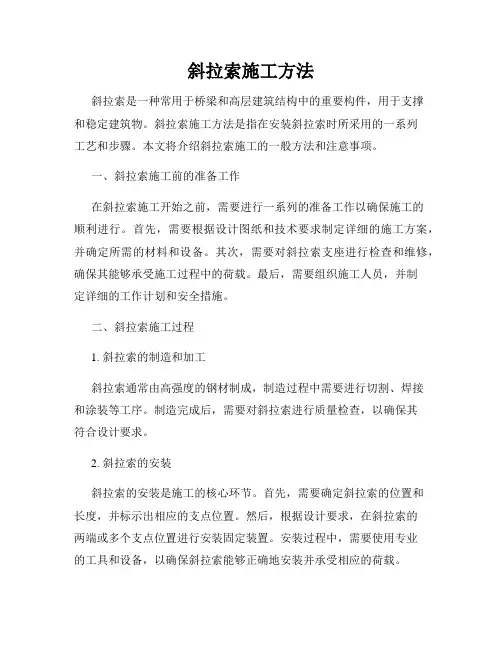 斜拉索施工方法

斜拉索是一种常用于桥梁和高层建筑结构中的重要构件，用于支撑和稳定建筑物。斜拉索施工方法是指在安装斜拉索时所采用的一系列工艺和步骤。本文将介绍斜拉索施工的一般方法和注意事项。

一、斜拉索施工前的准备工作

在斜拉索施工开始之前，需要进行一系列的准备工作以确保施工的顺利进行。首先，需要根据设计图纸和技术要求制定详细的施工方案，并确定所需的材料和设备。其次，需要对斜拉索支座进行检查和维修，确保其能够承受施工过程中的荷载。最后，需要组织施工人员，并制定详细的工作计划和安全措施。

二、斜拉索施工过程

1. 斜拉索的制造和加工

斜拉索通常由高强度的钢材制成，制造过程中需要进行切割、焊接和涂装等工序。制造完成后，需要对斜拉索进行质量检查，以确保其符合设计要求。

2. 斜拉索的安装

斜拉索的安装是施工的核心环节。首先，需要确定斜拉索的位置和长度，并标示出相应的支点位置。然后，根据设计要求，在斜拉索的两端或多个支点位置进行安装固定装置。安装过程中，需要使用专业的工具和设备，以确保斜拉索能够正确地安装并承受相应的荷载。